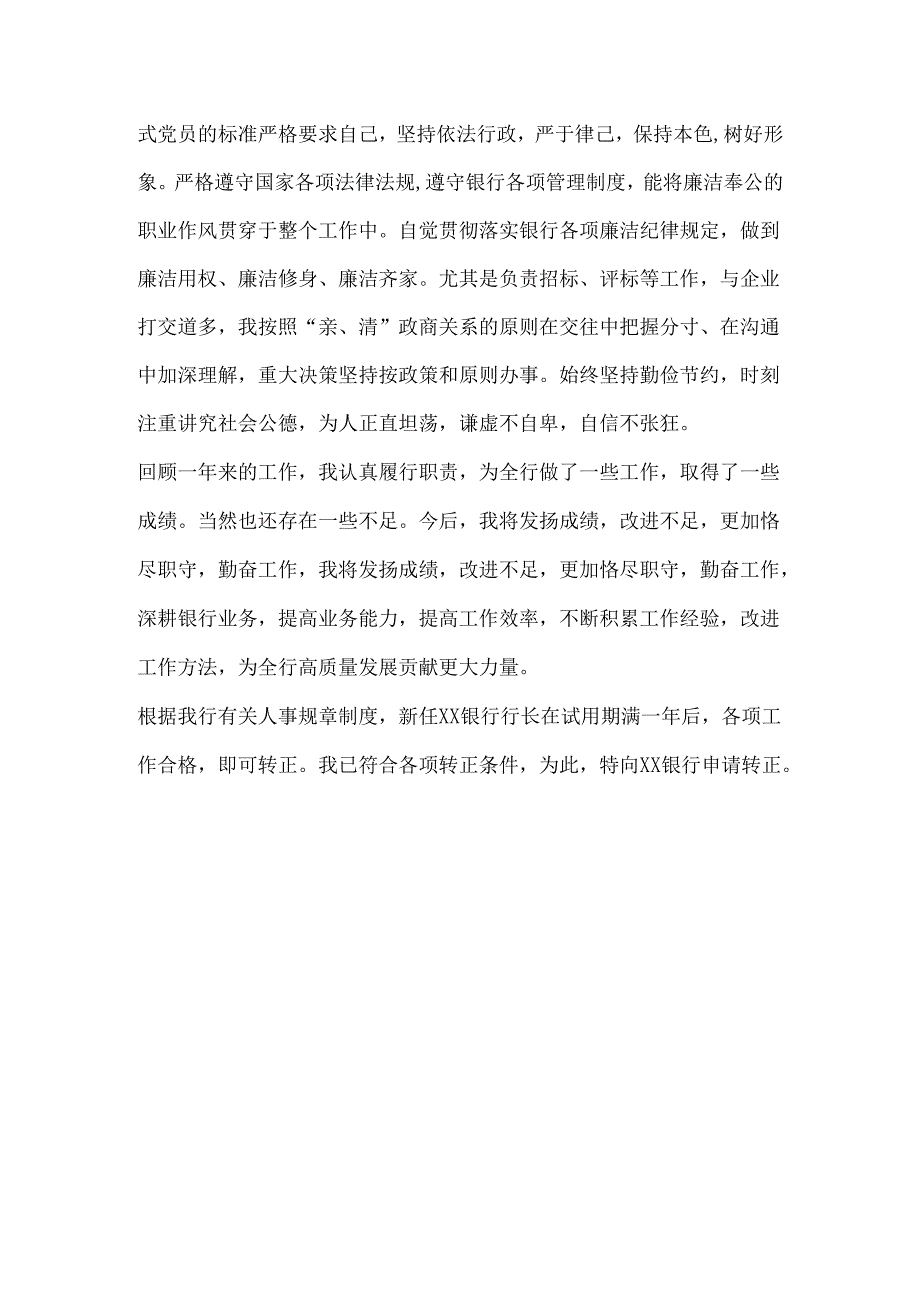 式党员的标准严格要求自己，坚持依法行政，严于律己，保持本色,树好形象。严格遵守国家各项法律法规,遵守银行各项管理制度，能将廉洁奉公的职业作风贯穿于整个工作中。自觉贯彻落实银行各项廉洁纪律规定，做到廉洁用权、廉洁修身、廉洁齐家。尤其是负责招标、评标等工作，与企业打交道多，我按照“亲、清”政商关系的原则在交往中把握分寸、在沟通中加深理解，重大决策坚持按政策和原则办事。始终坚持勤俭节约，时刻注重讲究社会公德，为人正直坦荡，谦虚不自卑，自信不张狂。

回顾一年来的工作，我认真履行职责，为全行做了一些工作，取得了一些成绩。当然也还存在一些不足。今后，我将发扬成绩，改进不足，更加恪尽职守，勤奋工作，我将发扬成绩，改进不足，更加恪尽职守，勤奋工作，深耕银行业务，提高业务能力，提高工作效率，不断积累工作经验，改进工作方法，为全行高质量发展贡献更大力量。

根据我行有关人事规章制度，新任XX银行行长在试用期满一年后，各项工作合格，即可转正。我已符合各项转正条件，为此，特向XX银行申请转正。